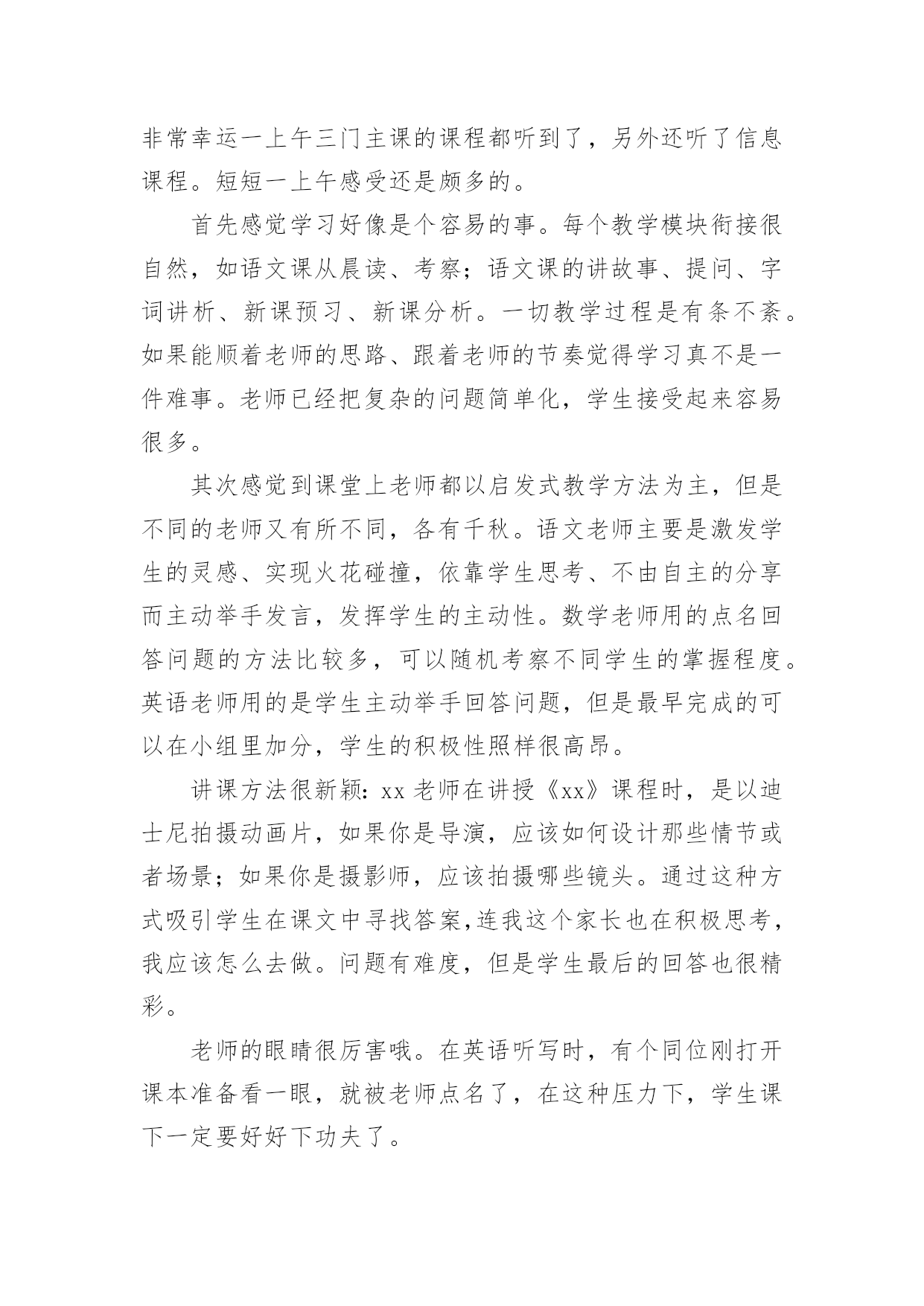 非常幸运一上午三门主课的课程都听到了，另外还听了信息课程。短短一上午感受还是颇多的。

首先感觉学习好像是个容易的事。每个教学模块衔接很自然，如语文课从晨读、考察；语文课的讲故事、提问、字词讲析、新课预习、新课分析。一切教学过程是有条不紊。如果能顺着老师的思路、跟着老师的节奏觉得学习真不是一件难事。老师已经把复杂的问题简单化，学生接受起来容易很多。

其次感觉到课堂上老师都以启发式教学方法为主，但是不同的老师又有所不同，各有千秋。语文老师主要是激发学生的灵感、实现火花碰撞，依靠学生思考、不由自主的分享而主动举手发言，发挥学生的主动性。数学老师用的点名回答问题的方法比较多，可以随机考察不同学生的掌握程度。英语老师用的是学生主动举手回答问题，但是最早完成的可以在小组里加分，学生的积极性照样很高昂。

讲课方法很新颖：xx 老师在讲授《xx》课程时，是以迪士尼拍摄动画片，如果你是导演，应该如何设计那些情节或者场景；如果你是摄影师，应该拍摄哪些镜头。通过这种方式吸引学生在课文中寻找答案，连我这个家长也在积极思考，我应该怎么去做。问题有难度，但是学生最后的回答也很精彩。

老师的眼睛很厉害哦。在英语听写时，有个同位刚打开课本准备看一眼，就被老师点名了，在这种压力下，学生课下一定要好好下功夫了。